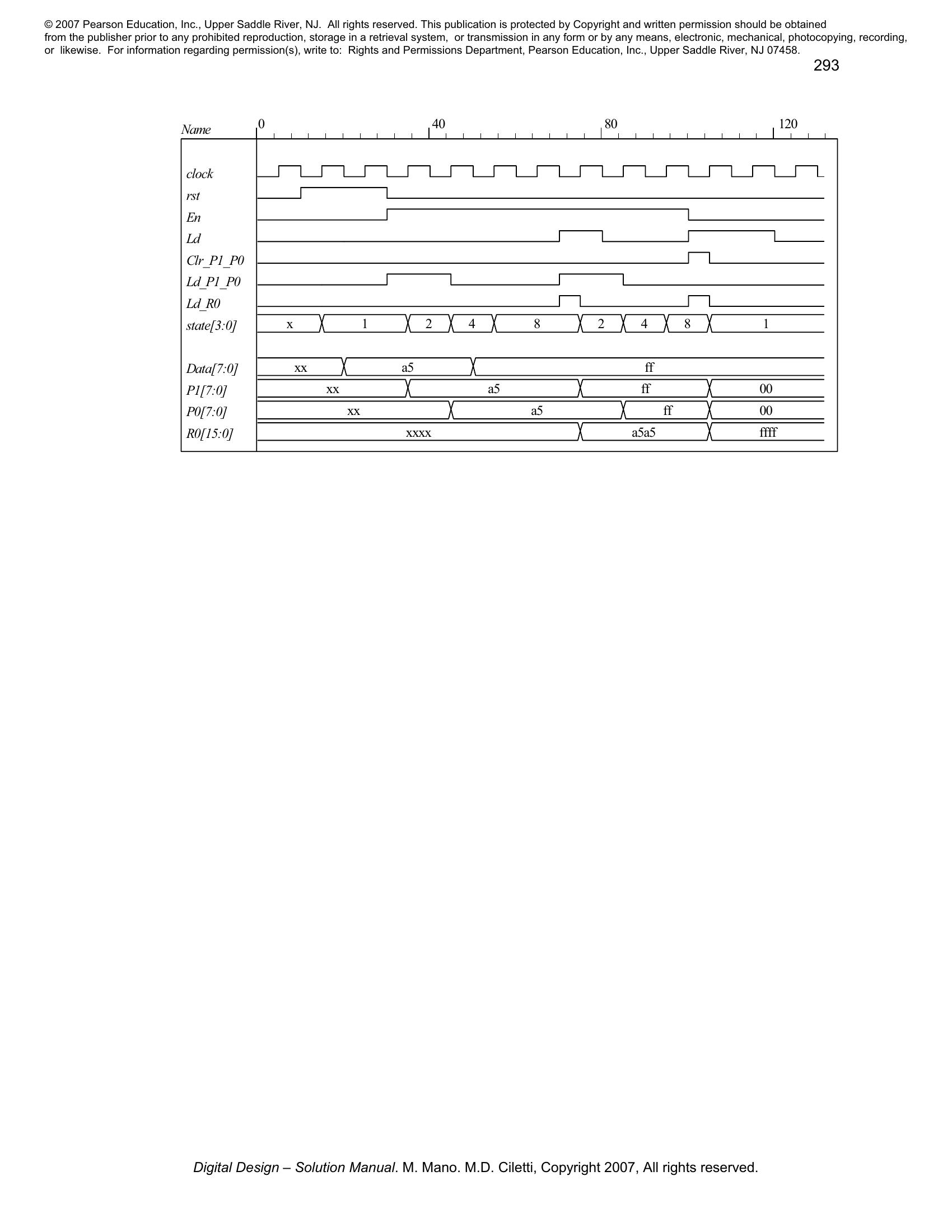 © 2007 Pearson Education, Inc., Upper Saddle River, NJ. All rights reserved. This publication is protected by Copyright and written permission should be obtained from the publisher prior to any prohibited reproduction, storage in a retrieval system, or transmission in any form or by any means, electronic, mechanical, photocopying, recording, or likewise. For information regarding permission(s), write to: Rights and Permissions Department, Pearson Education, Inc., Upper Saddle River, NJ 07458.

293

Name 0 40 80 120

clock
rst
En
Ld
Clr_P1_P0
Ld_P1_P0
Ld_R0
state[3:0] x 1 2 4 8 2 4 8 1

Data[7:0] xx a5 ff
P1[7:0] xx a5 ff 00
P0[7:0] xx a5 ff 00
R0[15:0] xxxx a5a5 ffff

Digital Design – Solution Manual. M. Mano. M.D. Ciletti, Copyright 2007, All rights reserved.